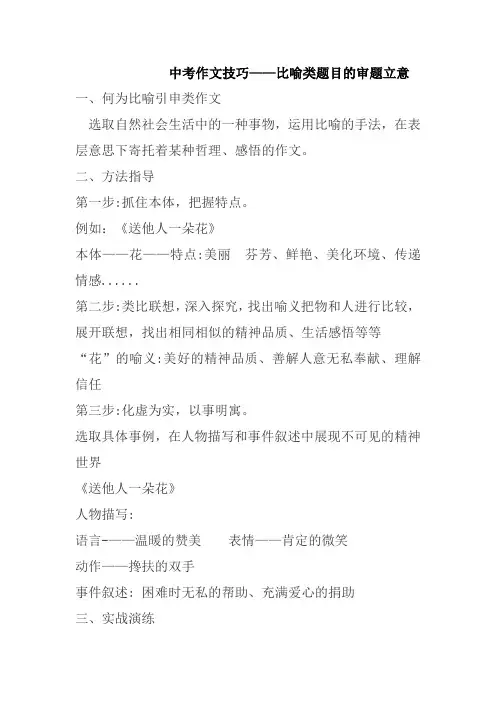 中考作文技巧——比喻类题目的审题立意

一、何为比喻引申类作文

选取自然社会生活中的一种事物，运用比喻的手法，在表层意思下寄托着某种哲理、感悟的作文。

二、方法指导

第一步:抓住本体，把握特点。

例如：《送他人一朵花》

本体——花——特点:美丽　芬芳、鲜艳、美化环境、传递情感......

第二步:类比联想，深入探究，找出喻义把物和人进行比较，展开联想，找出相同相似的精神品质、生活感悟等等

“花”的喻义:美好的精神品质、善解人意无私奉献、理解信任

第三步:化虚为实，以事明寓。

选取具体事例，在人物描写和事件叙述中展现不可见的精神世界

《送他人一朵花》

人物描写：

语言-——温暖的赞美　　表情——肯定的微笑

动作——搀扶的双手

事件叙述：困难时无私的帮助、充满爱心的捐助

三、实战演练